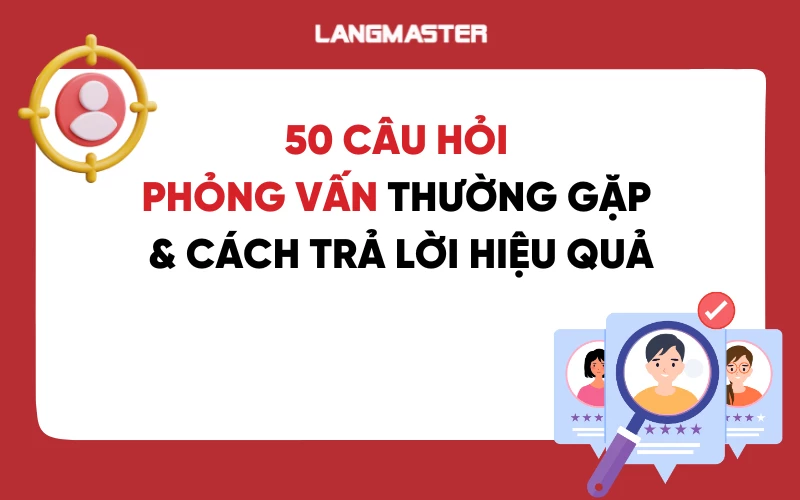 LANGMASTER

50 CÂU HỎI
PHỎNG VẤN THƯỜNG GẶP
& CÁCH TRẢ LỜI HIỆU QUẢ